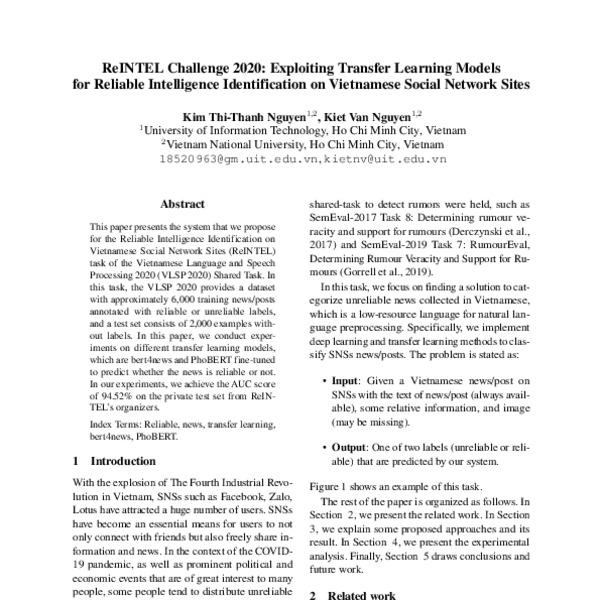 ReINTEL Challenge 2020: Exploiting Transfer Learning Models for Reliable Intelligence Identification on Vietnamese Social Network Sites

Kim Thi-Thanh Nguyen$^{1,2}$, Kiet Van Nguyen$^{1,2}$
$^1$University of Information Technology, Ho Chi Minh City, Vietnam
$^2$Vietnam National University, Ho Chi Minh City, Vietnam
18520963@gm.uit.edu.vn,kietnv@uit.edu.vn

Abstract

This paper presents the system that we propose for the Reliable Intelligence Identification on Vietnamese Social Network Sites (ReINTEL) task of the Vietnamese Language and Speech Processing 2020 (VLSP 2020) Shared Task. In this task, the VLSP 2020 provides a dataset with approximately 6,000 training news/posts annotated with reliable or unreliable labels, and a test set consists of 2,000 examples without labels. In this paper, we conduct experiments on different transfer learning models, which are bert4news and PhoBERT fine-tuned to predict whether the news is reliable or not. In our experiments, we achieve the AUC score of 94.52% on the private test set from ReINTEL's organizers.

Index Terms: Reliable, news, transfer learning, bert4news, PhoBERT.

1 Introduction

With the explosion of The Fourth Industrial Revolution in Vietnam, SNSs such as Facebook, Zalo, Lotus have attracted a huge number of users. SNSs have become an essential means for users to not only connect with friends but also freely share information and news. In the context of the COVID-19 pandemic, as well as prominent political and economic events that are of great interest to many people, some people tend to distribute unreliable

shared-task to detect rumors were held, such as SemEval-2017 Task 8: Determining rumour veracity and support for rumours (Derczynski et al., 2017) and SemEval-2019 Task 7: RumourEval, Determining Rumour Veracity and Support for Rumours (Gorrell et al., 2019).

In this task, we focus on finding a solution to categorize unreliable news collected in Vietnamese, which is a low-resource language for natural language preprocessing. Specifically, we implement deep learning and transfer learning methods to classify SNSs news/posts. The problem is stated as:

• Input: Given a Vietnamese news/post on SNSs with the text of news/post (always available), some relative information, and image (may be missing).

• Output: One of two labels (unreliable or reliable) that are predicted by our system.

Figure 1 shows an example of this task.

The rest of the paper is organized as follows. In Section 2, we present the related work. In Section 3, we explain some proposed approaches and its result. In Section 4, we present the experimental analysis. Finally, Section 5 draws conclusions and future work.

2 Related work